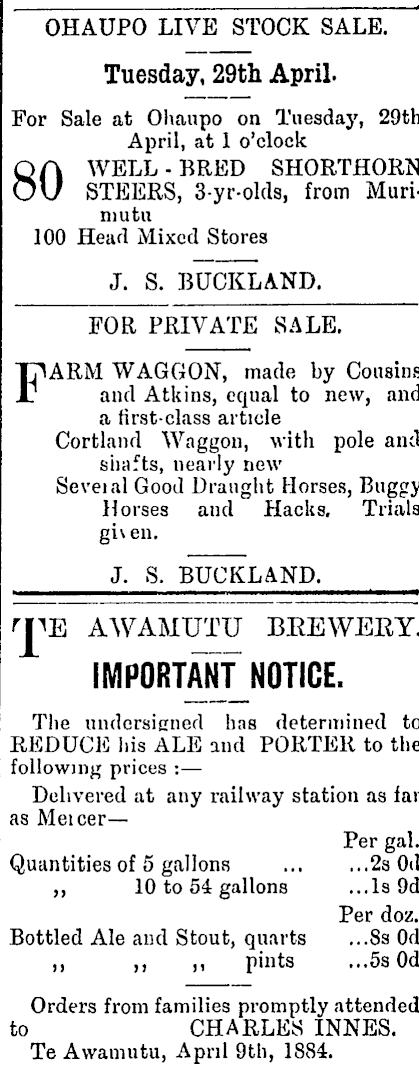 OHAUPO LIVE STOCK SALE.

Tuesday, 29th April.

For Sale at Ohaupo on Tuesday, 29th April, at 1 o'clock

80 WELL-BRED SHORTHORN STEERS, 3-yr-olds, from Murimutu

100 Head Mixed Stores

J. S. BUCKLAND.

FOR PRIVATE SALE.

FARM WAGGON, made by Cousins and Atkins, equal to new, and a first-class article

Cortland Waggon, with pole and shafts, nearly new

Several Good Draught Horses, Buggy Horses and Hacks. Trials given.

J. S. BUCKLAND.

TE AWAMUTU BREWERY.

IMPORTANT NOTICE.

The undersigned has determined to REDUCE his ALE and PORTER to the following prices :—

Delivered at any railway station as far as Mercer—

Per gal.
Quantities of 5 gallons ... ...2s 0d
,, 10 to 54 gallons ...1s 9d
Per doz.
Bottled Ale and Stout, quarts ...8s 0d
,, ,, ,, pints ...5s 0d

Orders from families promptly attended to CHARLES INNES.
Te Awamutu, April 9th, 1884.